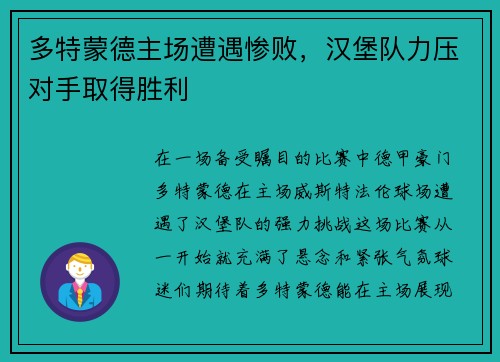 多特蒙德主场遭遇惨败，汉堡队力压对手取得胜利

在一场备受瞩目的比赛中德甲豪门多特蒙德在主场威斯特法伦球场遭遇了汉堡队的强力挑战这场比赛从一开始就充满了悬念和紧张气氛球迷们期待着多特蒙德能在主场展现